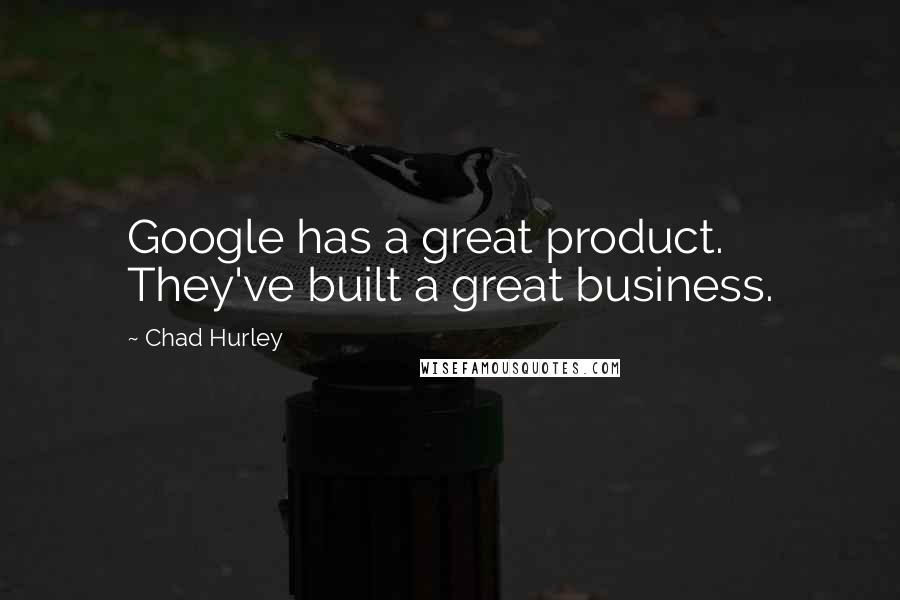 Google has a great product. They've built a great business.

~ Chad Hurley

WISEFAMOUSQUOTES.COM